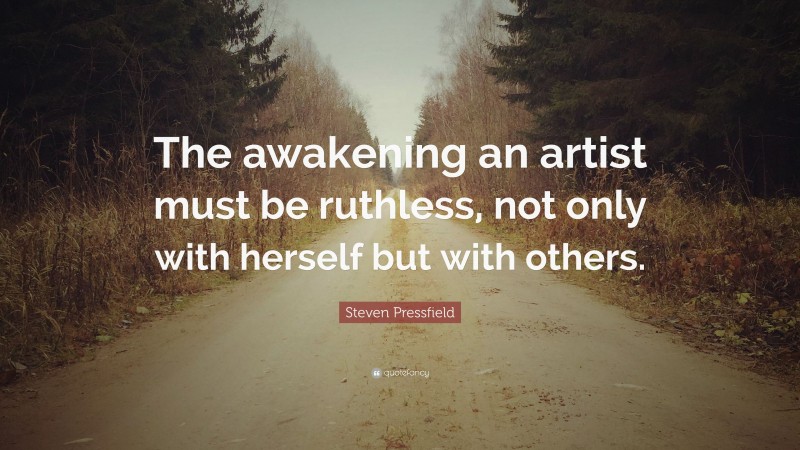 The awakening an artist must be ruthless, not only with herself but with others.

Steven Pressfield

quotefancy